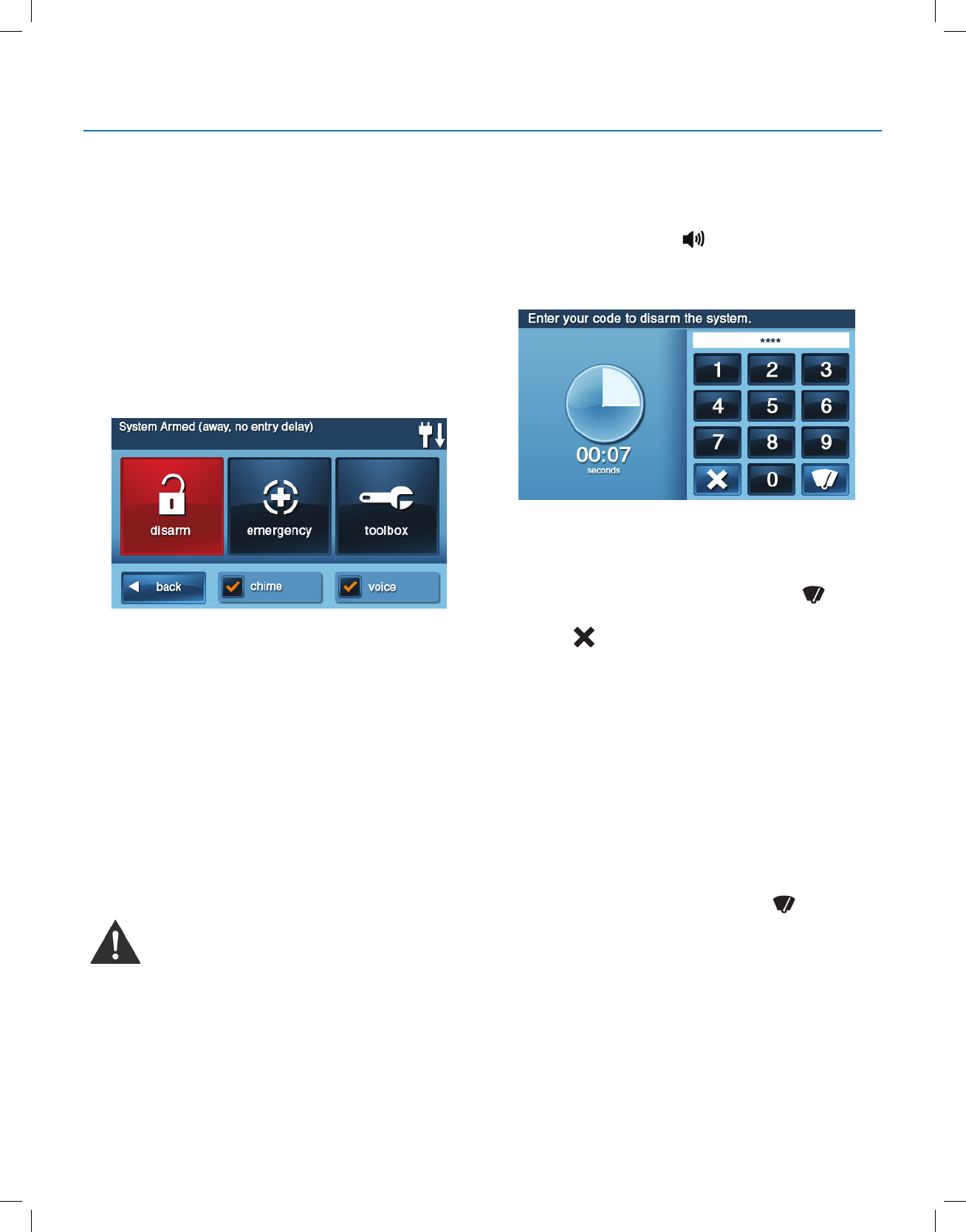 System Armed (away, no entry delay)

disarm

emergency

toolbox

back

☑ chime

☑ voice

Enter your code to disarm the system.

****

00:07
seconds

1
2
3
4
5
6
7
8
9
0